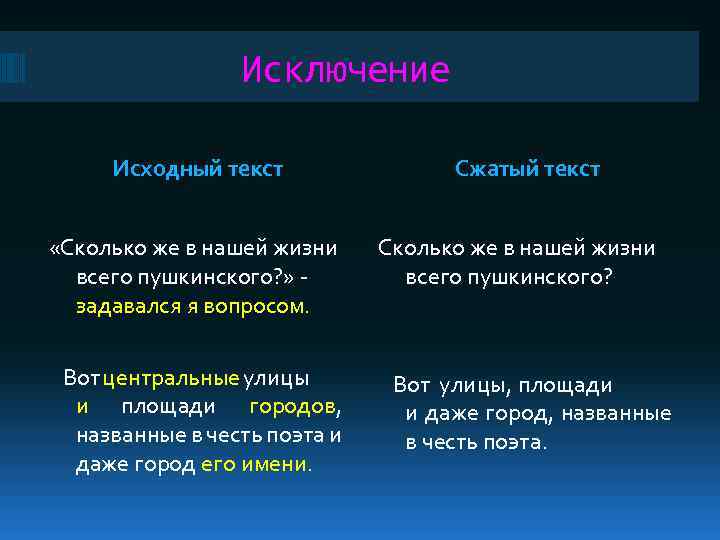 Исключение

Исходный текст

«Сколько же в нашей жизни всего пушкинского?» - задавался я вопросом.

Вот центральные улицы и площади городов, названные в честь поэта и даже город его имени.

Сжатый текст

Сколько же в нашей жизни всего пушкинского?

Вот улицы, площади и даже город, названные в честь поэта.